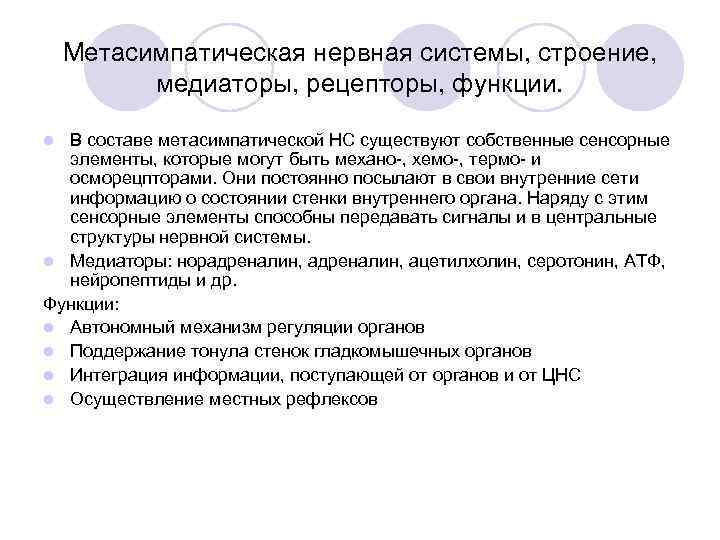 Метасимпатическая нервная системы, строение, медиаторы, рецепторы, функции.

В составе метасимпатической НС существуют собственные сенсорные элементы, которые могут быть механо-, хемо-, термо- и осморецпторами. Они постоянно посылают в свои внутренние сети информацию о состоянии стенки внутреннего органа. Наряду с этим сенсорные элементы способны передавать сигналы и в центральные структуры нервной системы.

Медиаторы: норадреналин, адреналин, ацетилхолин, серотонин, АТФ, нейропептиды и др.

Функции:

Автономный механизм регуляции органов

Поддержание тонула стенок гладкомышечных органов

Интеграция информации, поступающей от органов и от ЦНС

Осуществление местных рефлексов